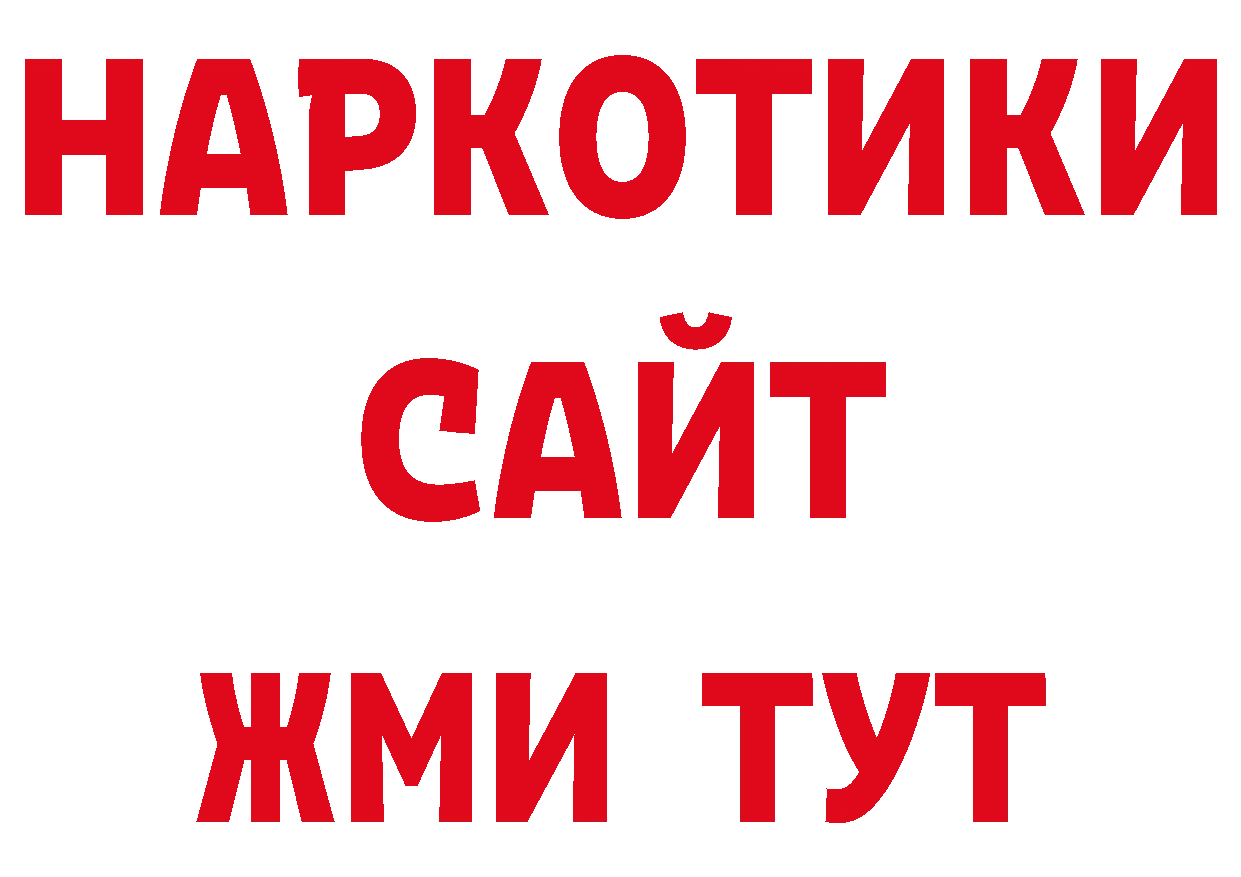 НАРКОТИКИ САЙТ
ЖМИ ТУТ